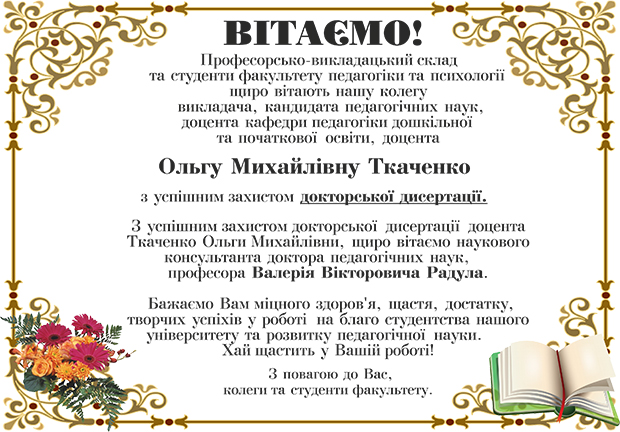 ВІТАЄМО!

Професорсько-викладацький склад та студенти факультету педагогіки та психології щиро вітають нашу колегу викладача, кандидата педагогічних наук, доцента кафедри педагогіки дошкільної та початкової освіти, доцента

Ольгу Михайлівну Ткаченко

з успішним захистом докторської дисертації.

З успішним захистом докторської дисертації доцента Ткаченко Ольги Михайлівни, щиро вітаємо наукового консультанта доктора педагогічних наук, професора Валерія Вікторовича Радула.

Бажаємо Вам міцного здоров'я, щастя, достатку, творчих успіхів у роботі на благо студентства нашого університету та розвитку педагогічної науки. Хай щастить у Вашій роботі!

З повагою до Вас, колеги та студенти факультету.